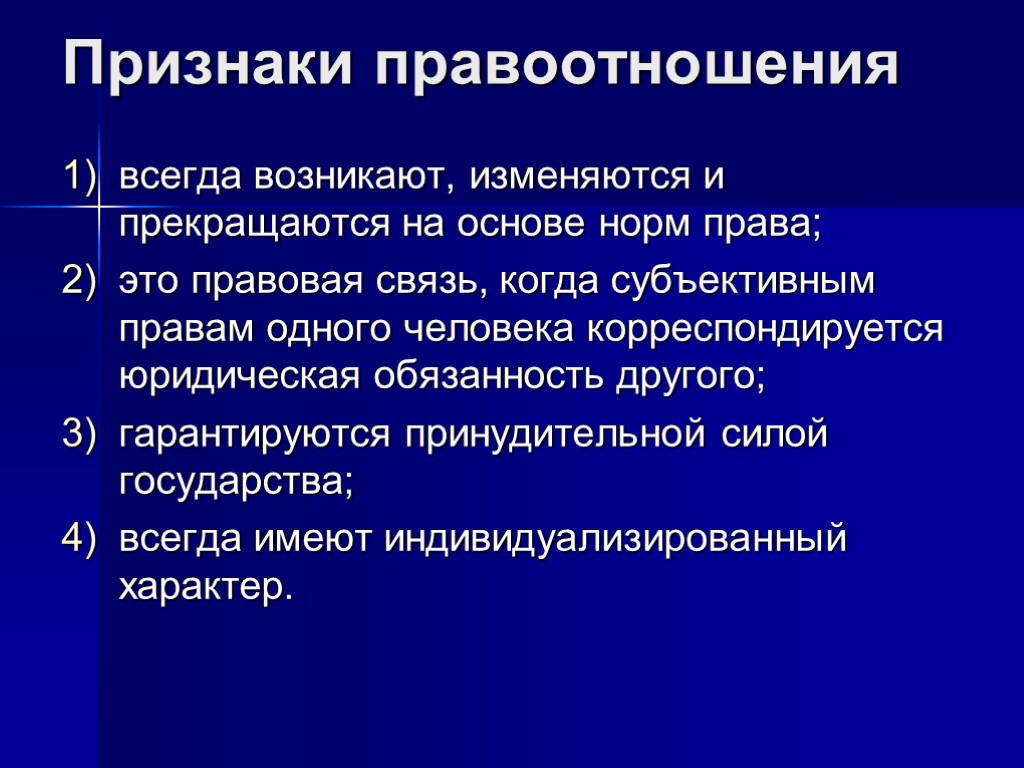 Признаки правоотношения

1) всегда возникают, изменяются и прекращаются на основе норм права;

2) это правовая связь, когда субъективным правам одного человека корреспондируется юридическая обязанность другого;

3) гарантируются принудительной силой государства;

4) всегда имеют индивидуализированный характер.